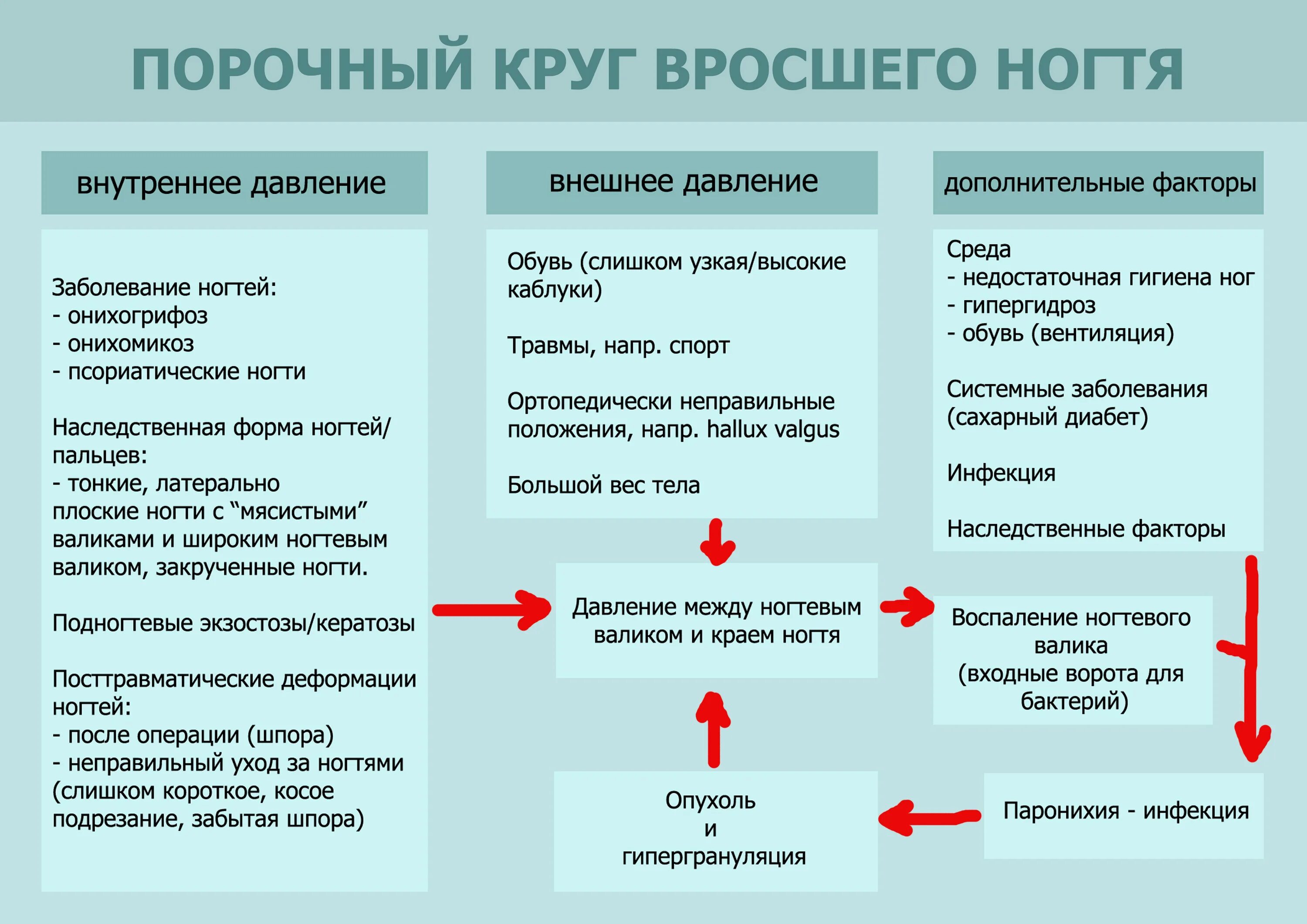 ПОРОЧНЫЙ КРУГ ВРОСШЕГО НОГТЯ

внутреннее давление

Заболевание ногтей:
- онихогрифоз
- онихомикоз
- псориатические ногти

Наследственная форма ногтей/пальцев:
- тонкие, латерально плоские ногти с “мясистыми” валиками и широким ногтевым валиком, закрученные ногти.

Подногтевые экзостозы/кератозы

Посттравматические деформации ногтей:
- после операции (шпора)
- неправильный уход за ногтями (слишком короткое, косое подрезание, забытая шпора)

внешнее давление

Обувь (слишком узкая/высокие каблуки)

Травмы, напр. спорт

Ортопедически неправильные положения, напр. hallux valgus

Большой вес тела

дополнительные факторы

Среда
- недостаточная гигиена ног
- гипергидроз
- обувь (вентиляция)

Системные заболевания (сахарный диабет)

Инфекция

Наследственные факторы

Давление между ногтевым валиком и краем ногтя

Воспаление ногтевого валика (входные ворота для бактерий)

Паронихия - инфекция

Опухоль
и
гипергрануляция